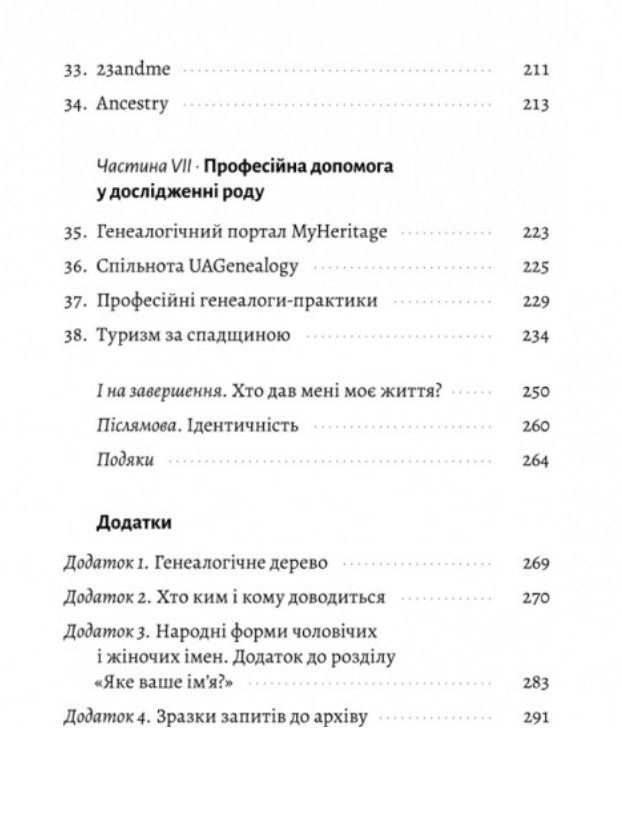 33. 23andme 211
34. Ancestry 213

Частина VII · Професійна допомога у дослідженні роду

35. Генеалогічний портал MyHeritage 223
36. Спільнота UAGenealogy 225
37. Професійні генеалоги-практики 229
38. Туризм за спадщиною 234

І на завершення. Хто дав мені моє життя? 250
Післямова. Ідентичність 260
Подяки 264

Додатки

Додаток 1. Генеалогічне дерево 269
Додаток 2. Хто ким і кому доводиться 270
Додаток 3. Народні форми чоловічих і жіночих імен. Додаток до розділу «Яке ваше ім'я?» 283
Додаток 4. Зразки запитів до архіву 291